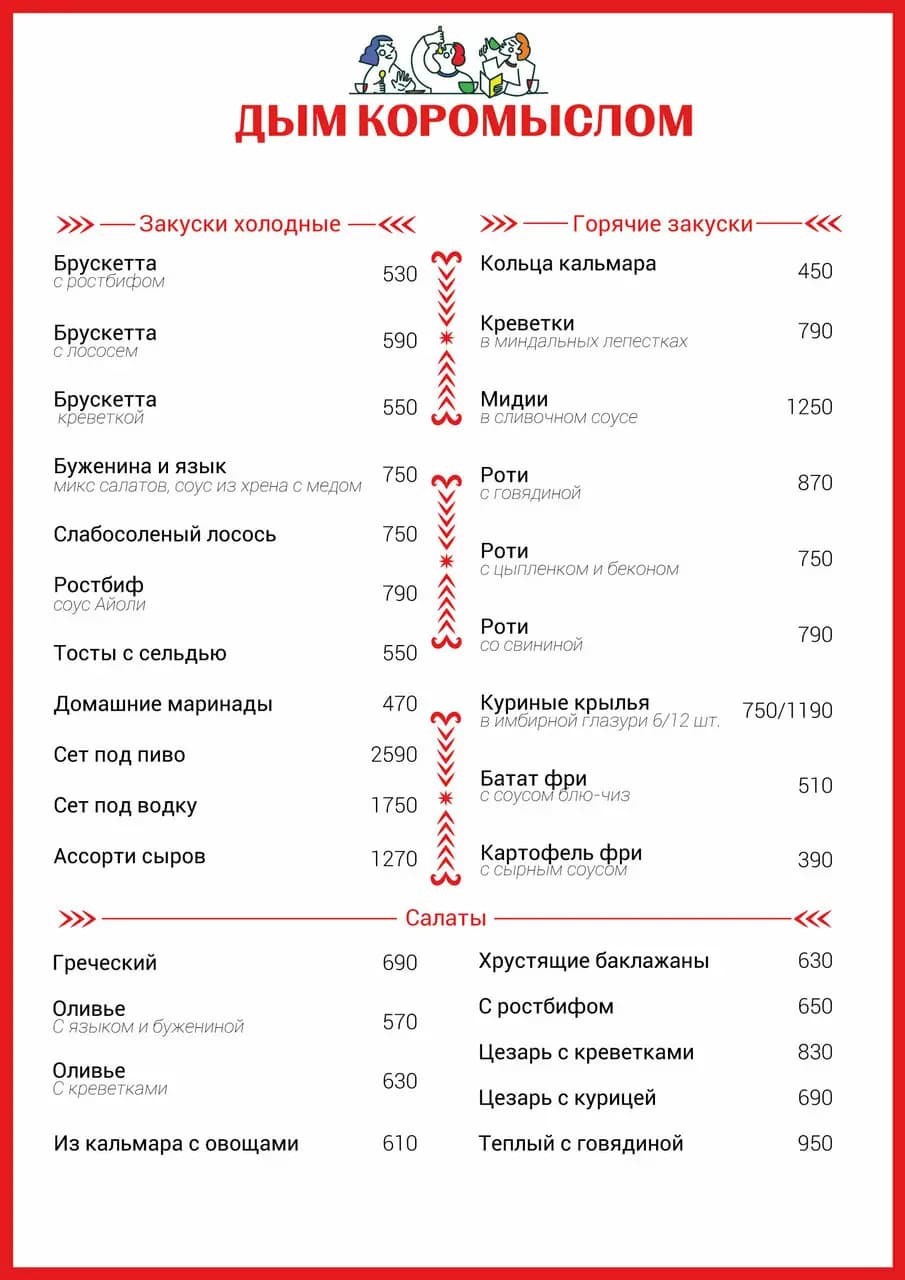 ДЫМ КОРОМЫСЛОМ

Закуски холодные

Брускетта
с ростбифом 530

Брускетта
с лососем 590

Брускетта
креветкой 550

Буженина и язык
микс салатов, соус из хрена с медом 750

Слабосоленый лосось 750

Ростбиф
соус Айоли 790

Тосты с сельдью 550

Домашние маринады 470

Сет под пиво 2590

Сет под водку 1750

Ассорти сыров 1270

Горячие закуски

Кольца кальмара 450

Креветки
в миндальных лепестках 790

Мидии
в сливочном соусе 1250

Роти
с говядиной 870

Роти
с цыпленком и беконом 750

Роти
со свининой 790

Куриные крылья
в имбирной глазури 6/12 шт. 750/1190

Батат фри
с соусом блю-чиз 510

Картофель фри
с сырным соусом 390

Салаты

Греческий 690

Оливье
С языком и бужениной 570

Оливье
С креветками 630

Из кальмара с овощами 610

Хрустящие баклажаны 630

С ростбифом 650

Цезарь с креветками 830

Цезарь с курицей 690

Теплый с говядиной 950